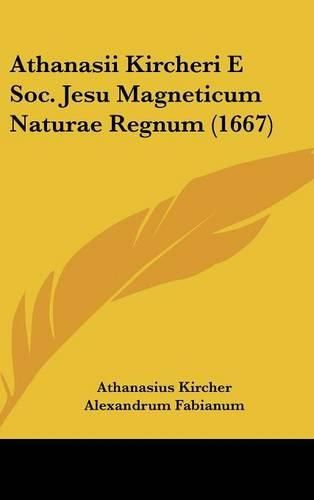 Athanasii Kircheri E Soc. Jesu Magneticum Naturae Regnum (1667)

Athanasius Kircher
Alexandrum Fabianum